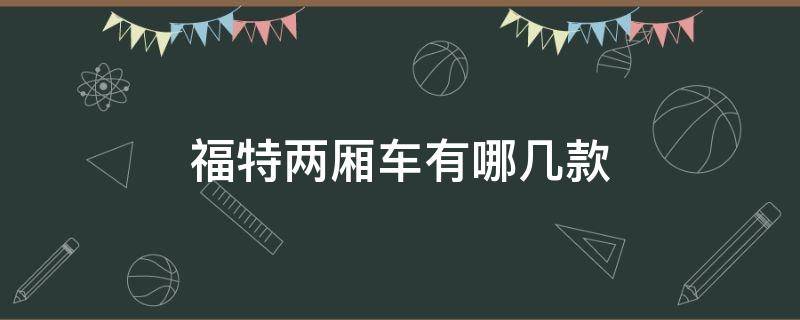 福特两厢车有哪几款